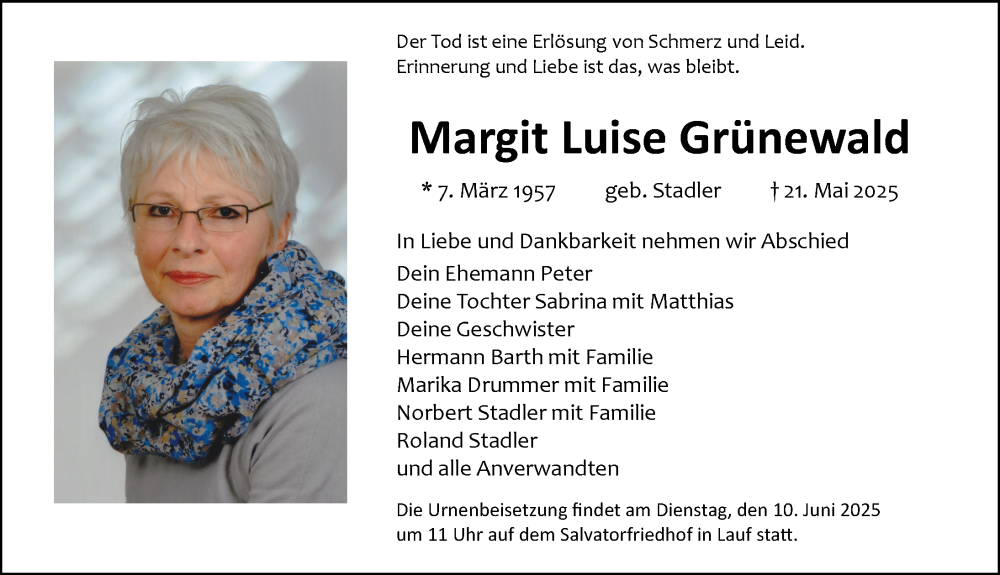 Der Tod ist eine Erlösung von Schmerz und Leid.
Erinnerung und Liebe ist das, was bleibt.

Margit Luise Grünewald

* 7. März 1957 geb. Stadler † 21. Mai 2025

In Liebe und Dankbarkeit nehmen wir Abschied
Dein Ehemann Peter
Deine Tochter Sabrina mit Matthias
Deine Geschwister
Hermann Barth mit Familie
Marika Drummer mit Familie
Norbert Stadler mit Familie
Roland Stadler
und alle Anverwandten

Die Urnenbeisetzung findet am Dienstag, den 10. Juni 2025 um 11 Uhr auf dem Salvatorfriedhof in Lauf statt.